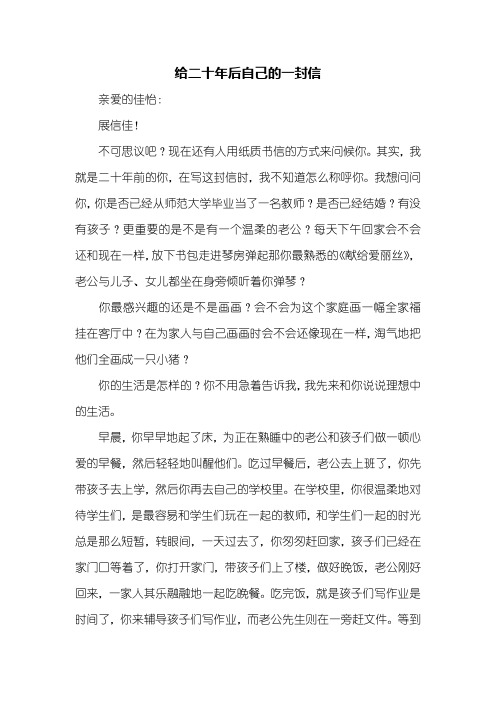 给二十年后自己的一封信

亲爱的佳怡：

展信佳！

不可思议吧？现在还有人用纸质书信的方式来问候你。其实，我就是二十年前的你，在写这封信时，我不知道怎么称呼你。我想问问你，你是否已经从师范大学毕业当了一名教师？是否已经结婚？有没有孩子？更重要的是不是有一个温柔的老公？每天下午回家会不会还和现在一样，放下书包走进琴房弹起那你最熟悉的《献给爱丽丝》，老公与儿子、女儿都坐在身旁倾听着你弹琴？

你最感兴趣的还是不是画画？会不会为这个家庭画一幅全家福挂在客厅中？在为家人与自己画画时会不会还像现在一样，淘气地把他们全画成一只小猪？

你的生活是怎样的？你不用急着告诉我，我先来和你说说理想中的生活。

早晨，你早早地起了床，为正在熟睡中的老公和孩子们做一顿心爱的早餐，然后轻轻地叫醒他们。吃过早餐后，老公去上班了，你先带孩子去上学，然后你再去自己的学校里。在学校里，你很温柔地对待学生们，是最容易和学生们玩在一起的教师，和学生们一起的时光总是那么短暂，转眼间，一天过去了，你匆匆赶回家，孩子们已经在家门口等着了，你打开家门，带孩子们上了楼，做好晚饭，老公刚好回来，一家人其乐融融地一起吃晚餐。吃完饭，就是孩子们写作业是时间了，你来辅导孩子们写作业，而老公先生则在一旁赶文件。等到